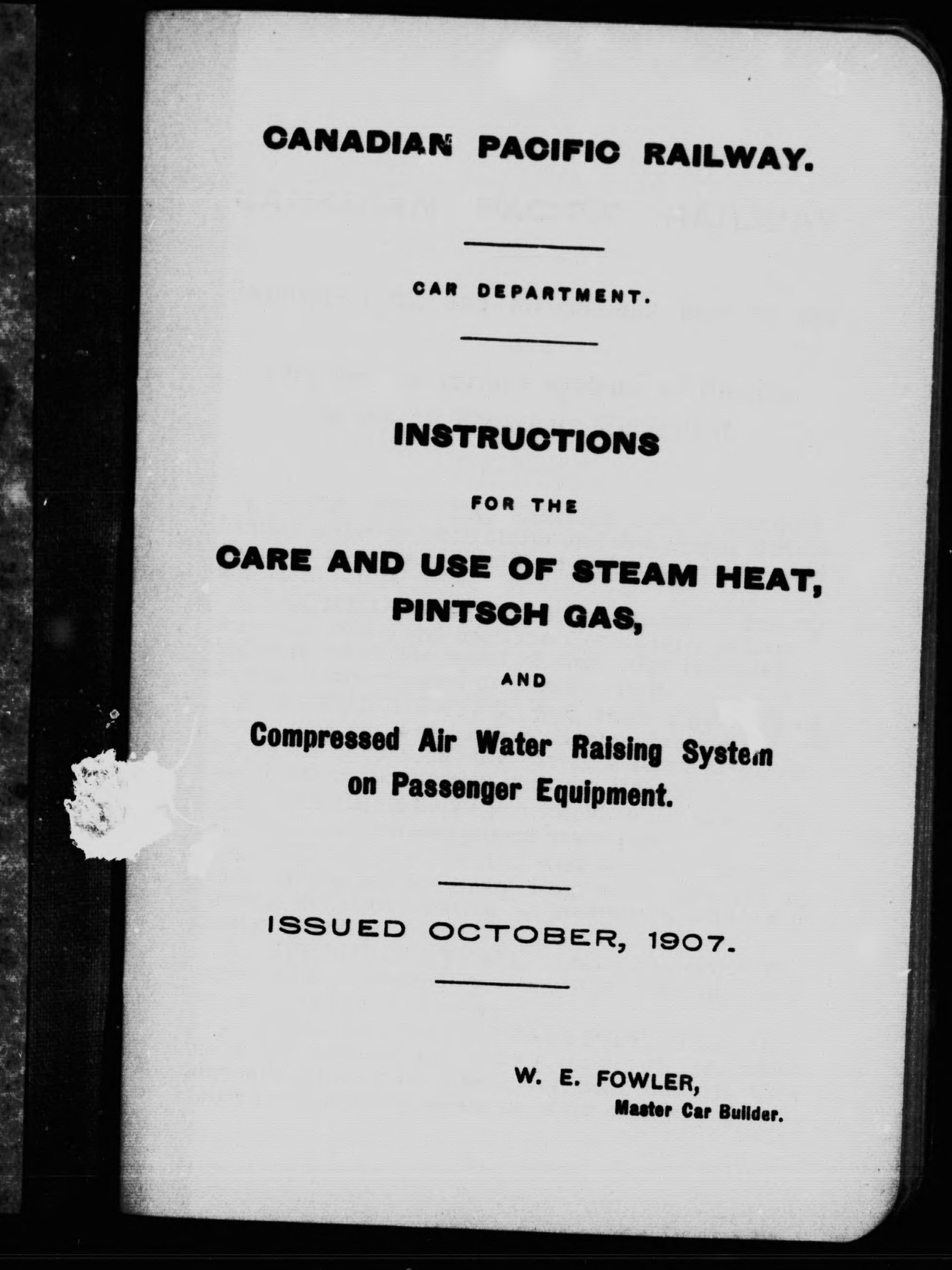 CANADIAN PACIFIC RAILWAY.

CAR DEPARTMENT.

INSTRUCTIONS

FOR THE

CARE AND USE OF STEAM HEAT, PINTSCH GAS,

AND

Compressed Air Water Raising System on Passenger Equipment.

ISSUED OCTOBER, 1907.

W. E. FOWLER,
Master Car Builder.